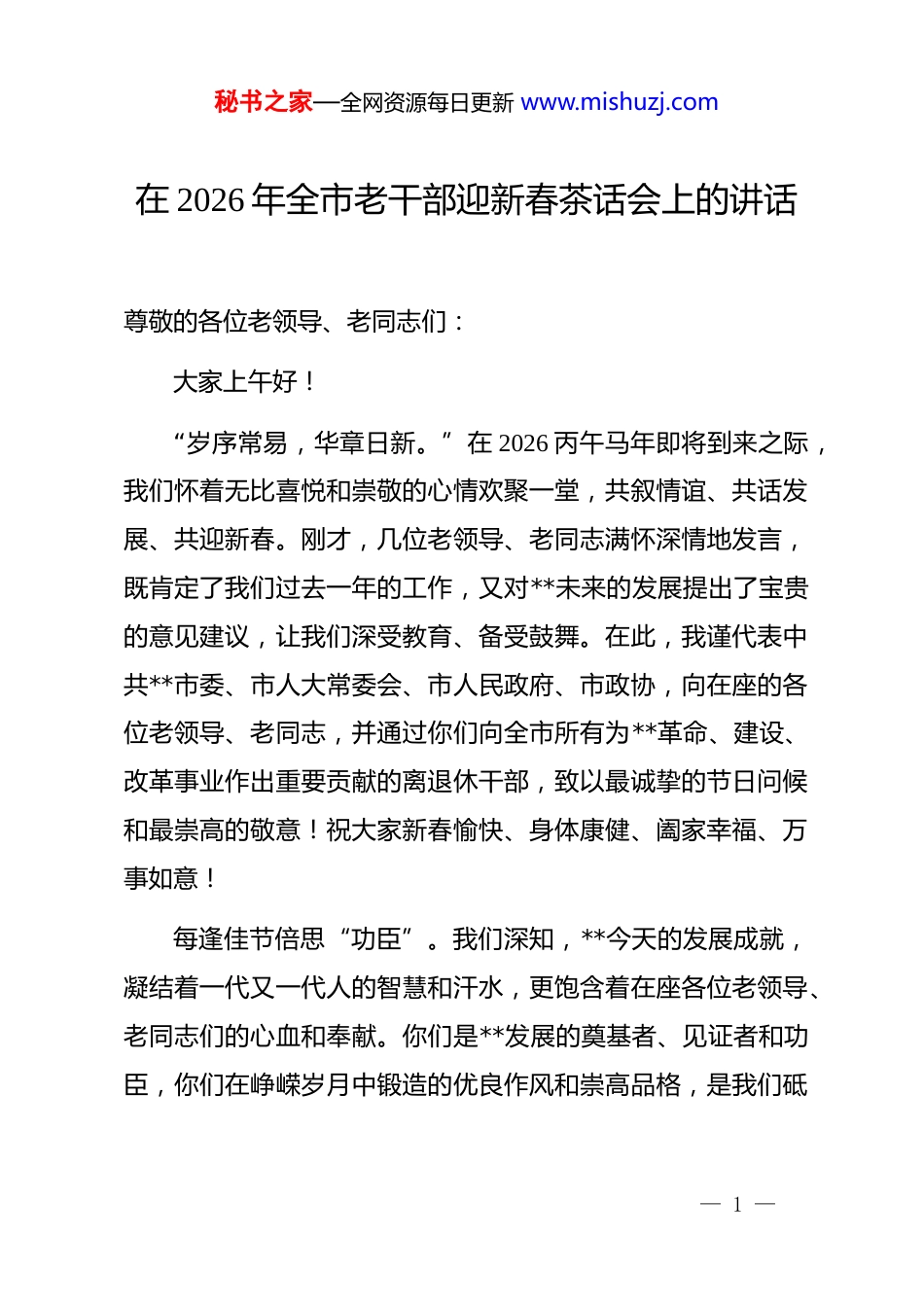 秘书之家—全网资源每日更新 www.mishuzj.com

在 2026 年全市老干部迎新春茶话会上的讲话

尊敬的各位老领导、老同志们：

大家上午好！

“岁序常易，华章日新。”在 2026 丙午马年即将到来之际，我们怀着无比喜悦和崇敬的心情欢聚一堂，共叙情谊、共话发展、共迎新春。刚才，几位老领导、老同志满怀深情地发言，既肯定了我们过去一年的工作，又对**未来的发展提出了宝贵的意见建议，让我们深受教育、备受鼓舞。在此，我谨代表中共**市委、市人大常委会、市人民政府、市政协，向在座的各位老领导、老同志，并通过你们向全市所有为**革命、建设、改革事业作出重要贡献的离退休干部，致以最诚挚的节日问候和最崇高的敬意！祝大家新春愉快、身体康健、阖家幸福、万事如意！

每逢佳节倍思“功臣”。我们深知，**今天的发展成就，凝结着一代又一代人的智慧和汗水，更饱含着在座各位老领导、老同志们的心血和奉献。你们是**发展的奠基者、见证者和功臣，你们在峥嵘岁月中锻造的优良作风和崇高品格，是我们砥

— 1 —